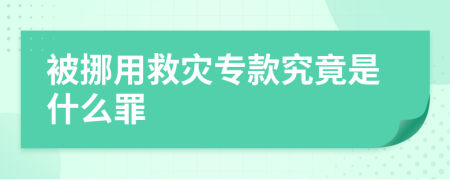 被挪用救灾专款究竟是什么罪